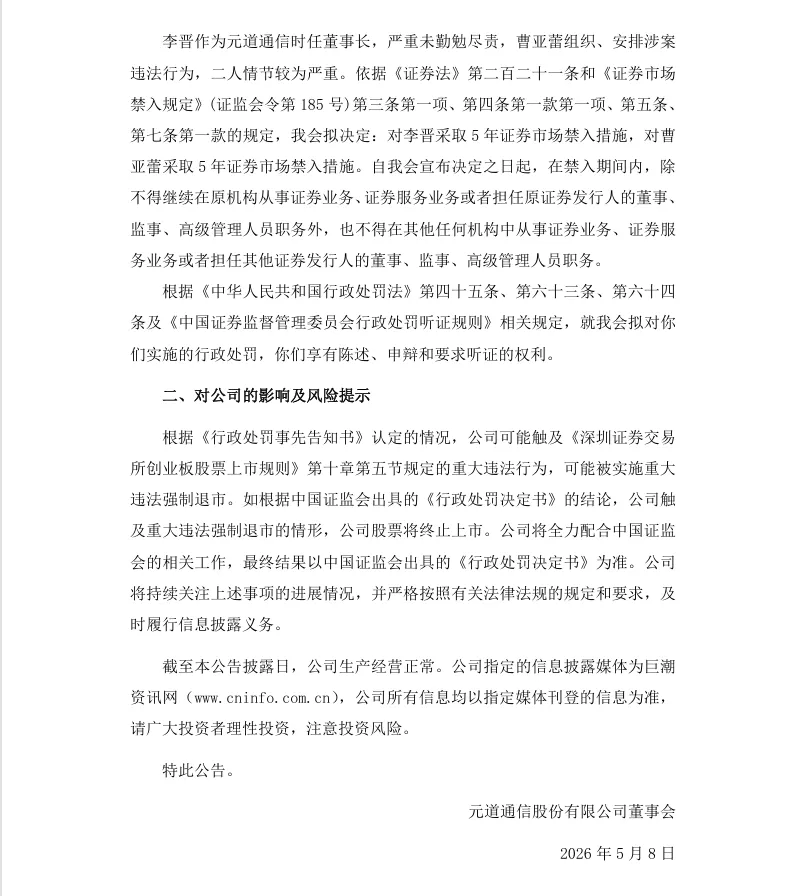 李晋作为元道通信时任董事长，严重未勤勉尽责，曹亚蕾组织、安排涉案违法行为，二人情节较为严重。依据《证券法》第二百二十一条和《证券市场禁入规定》(证监会令第 185 号)第三条第一项、第四条第一款第一项、第五条、第七条第一款的规定，我会拟决定：对李晋采取 5 年证券市场禁入措施，对曹亚蕾采取 5 年证券市场禁入措施。自我会宣布决定之日起，在禁入期间内，除不得继续在原机构从事证券业务、证券服务业务或者担任原证券发行人的董事、监事、高级管理人员职务外，也不得在其他任何机构中从事证券业务、证券服务业务或者担任其他证券发行人的董事、监事、高级管理人员职务。

根据《中华人民共和国行政处罚法》第四十五条、第六十三条、第六十四条及《中国证券监督管理委员会行政处罚听证规则》相关规定，就我会拟对你们实施的行政处罚，你们享有陈述、申辩和要求听证的权利。

二、对公司的影响及风险提示

根据《行政处罚事先告知书》认定的情况，公司可能触及《深圳证券交易所创业板股票上市规则》第十章第五节规定的重大违法行为，可能被实施重大违法强制退市。如根据中国证监会出具的《行政处罚决定书》的结论，公司触及重大违法强制退市的情形，公司股票将终止上市。公司将全力配合中国证监会的相关工作，最终结果以中国证监会出具的《行政处罚决定书》为准。公司将持续关注上述事项的进展情况，并严格按照有关法律法规的规定和要求，及时履行信息披露义务。

截至本公告披露日，公司生产经营正常。公司指定的信息披露媒体为巨潮资讯网（www.cninfo.com.cn），公司所有信息均以指定媒体刊登的信息为准，请广大投资者理性投资，注意投资风险。

特此公告。

元道通信股份有限公司董事会

2026 年 5 月 8 日